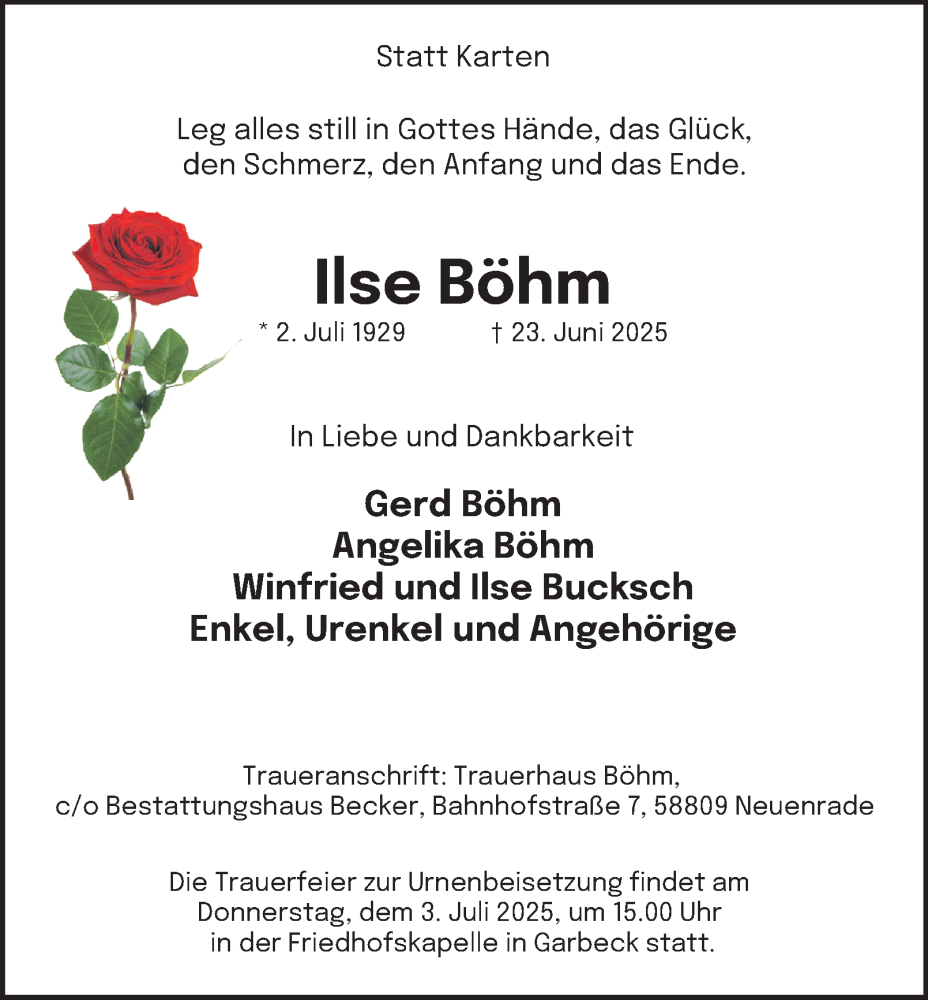 Statt Karten

Leg alles still in Gottes Hände, das Glück, den Schmerz, den Anfang und das Ende.

Ilse Böhm

* 2. Juli 1929 † 23. Juni 2025

In Liebe und Dankbarkeit

Gerd Böhm
Angelika Böhm
Winfried und Ilse Bucksch
Enkel, Urenkel und Angehörige

Traueranschrift: Trauerhaus Böhm, c/o Bestattungshaus Becker, Bahnhofstraße 7, 58809 Neuenrade

Die Trauerfeier zur Urnenbeisetzung findet am Donnerstag, dem 3. Juli 2025, um 15.00 Uhr in der Friedhofskapelle in Garbeck statt.